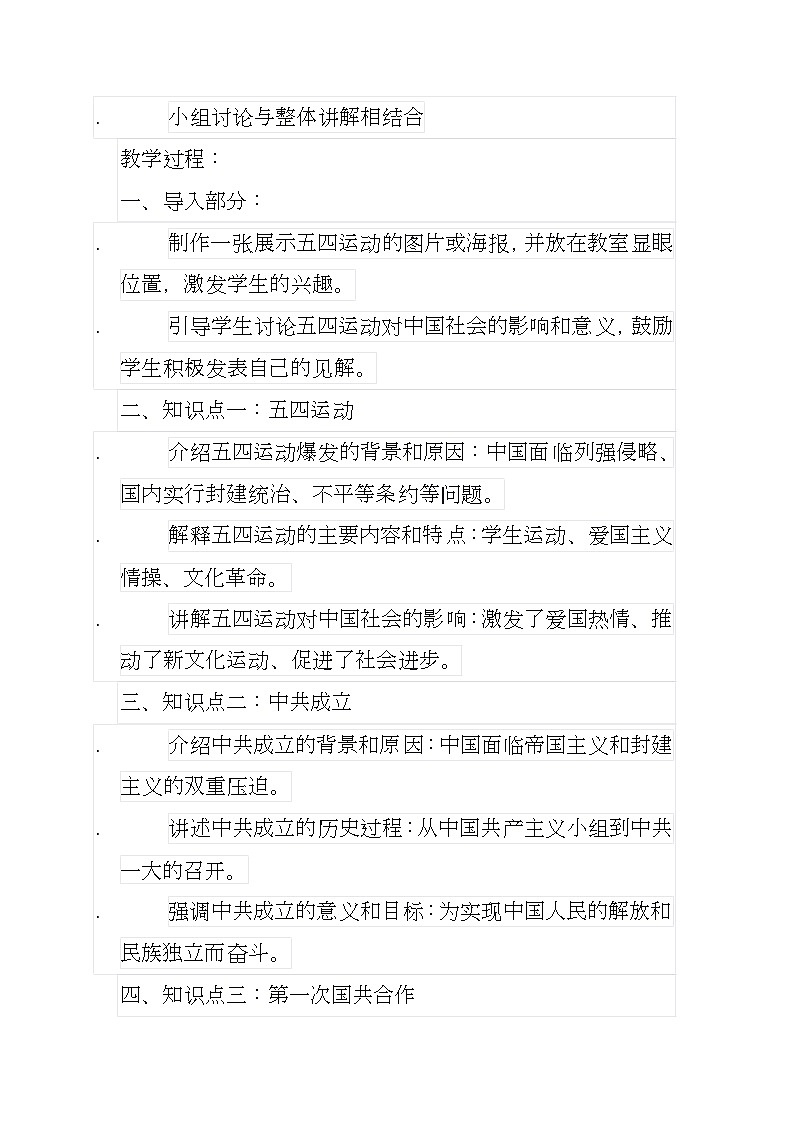 . 小组讨论与整体讲解相结合

教学过程：

一、导入部分：

. 制作一张展示五四运动的图片或海报，并放在教室显眼位置，激发学生的兴趣。

. 引导学生讨论五四运动对中国社会的影响和意义，鼓励学生积极发表自己的见解。

二、知识点一：五四运动

. 介绍五四运动爆发的背景和原因：中国面临列强侵略、国内实行封建统治、不平等条约等问题。

. 解释五四运动的主要内容和特点：学生运动、爱国主义情操、文化革命。

. 讲解五四运动对中国社会的影响：激发了爱国热情、推动了新文化运动、促进了社会进步。

三、知识点二：中共成立

. 介绍中共成立的背景和原因：中国面临帝国主义和封建主义的双重压迫。

. 讲述中共成立的历史过程：从中国共产主义小组到中共一大的召开。

. 强调中共成立的意义和目标：为实现中国人民的解放和民族独立而奋斗。

四、知识点三：第一次国共合作